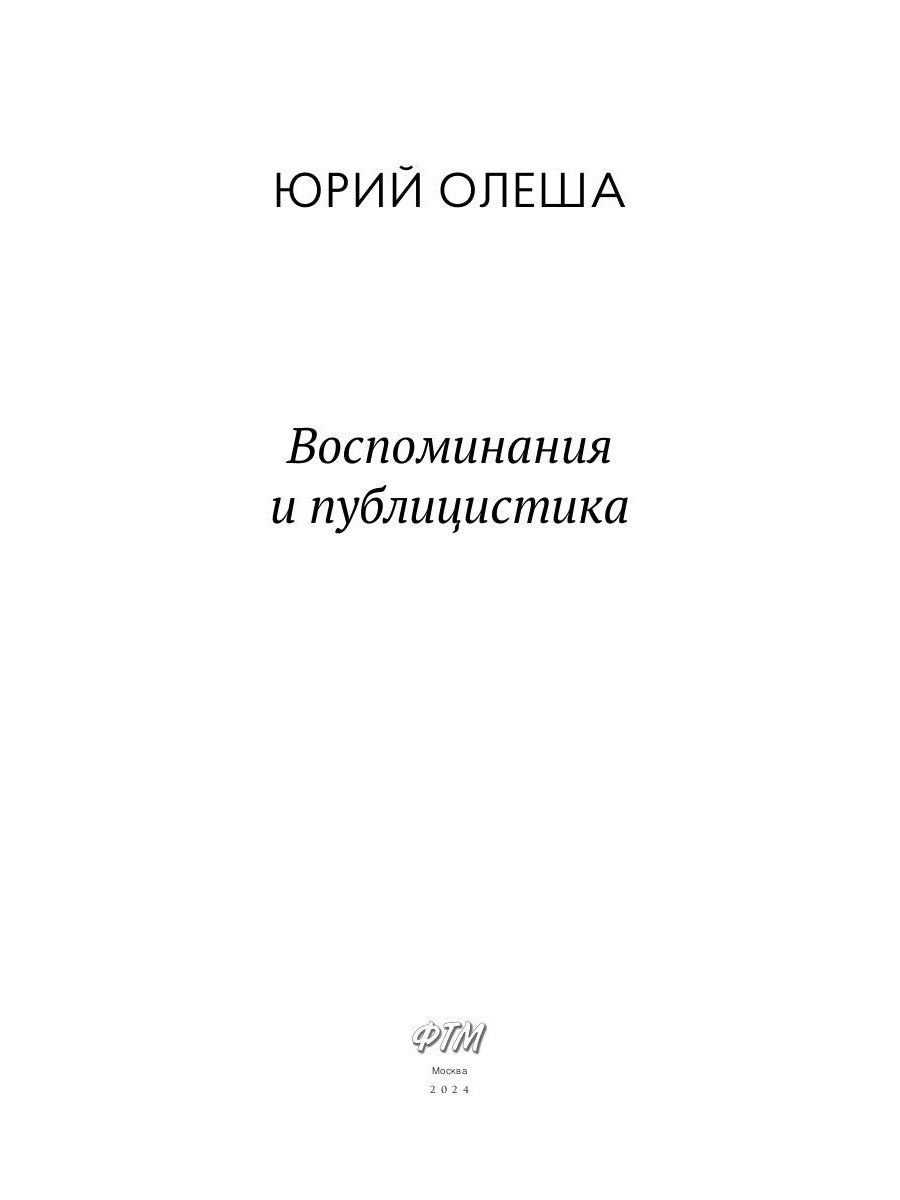 ЮРИЙ ОЛЕША

Воспоминания и публицистика

ФТМ

Москва
2024